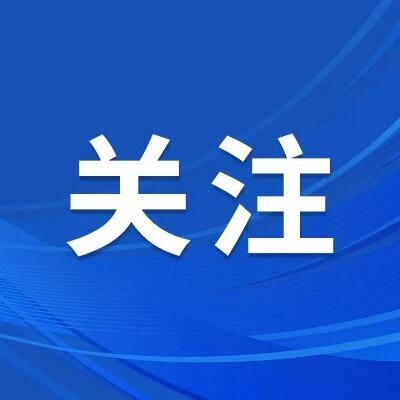 关注